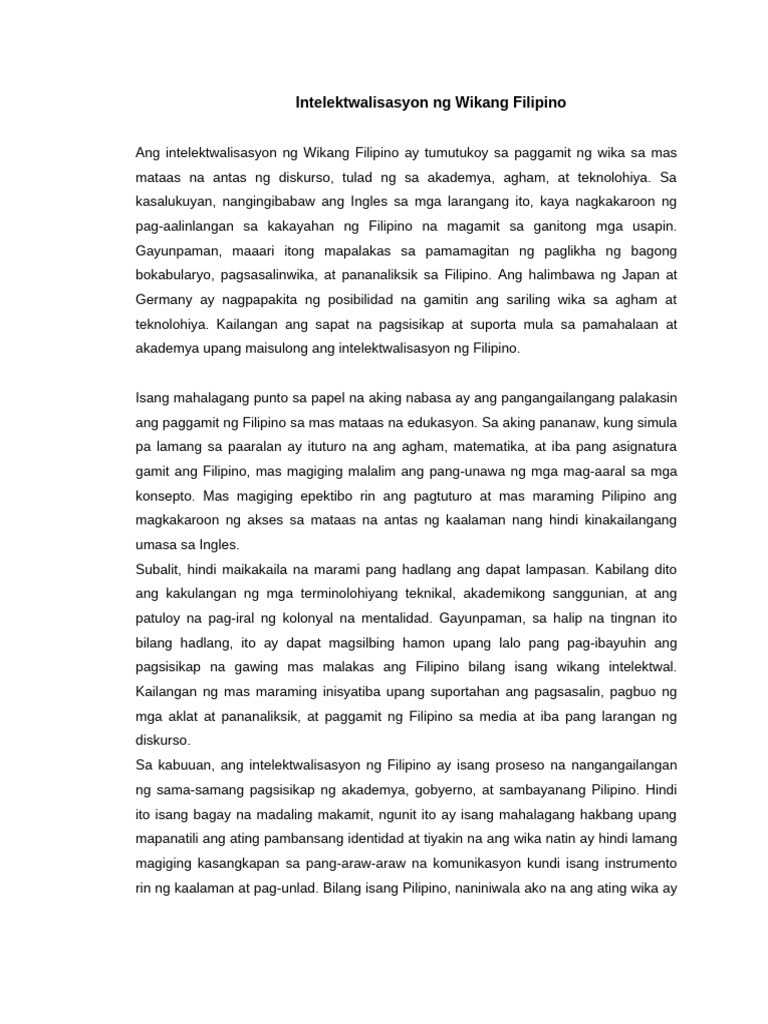 Intelektwalisasyon ng Wikang Filipino

Ang intelektwalisasyon ng Wikang Filipino ay tumutukoy sa paggamit ng wika sa mas mataas na antas ng diskurso, tulad ng sa akademya, agham, at teknolohiya. Sa kasalukuyan, nangingibabaw ang Ingles sa mga larangang ito, kaya nagkakaroon ng pag-aalinlangan sa kakayahan ng Filipino na magamit sa ganitong mga usapin. Gayunpaman, maaari itong mapalakas sa pamamagitan ng paglikha ng bagong bokabularyo, pagsasalinwika, at pananaliksik sa Filipino. Ang halimbawa ng Japan at Germany ay nagpapakita ng posibilidad na gamitin ang sariling wika sa agham at teknolohiya. Kailangan ang sapat na pagsisikap at suporta mula sa pamahalaan at akademya upang maisulong ang intelektwalisasyon ng Filipino.

Isang mahalagang punto sa papel na aking nabasa ay ang pangangailangang palakasin ang paggamit ng Filipino sa mas mataas na edukasyon. Sa aking pananaw, kung simula pa lamang sa paaralan ay ituturo na ang agham, matematika, at iba pang asignatura gamit ang Filipino, mas magiging malalim ang pang-unawa ng mga mag-aaral sa mga konsepto. Mas magiging epektibo rin ang pagtuturo at mas maraming Pilipino ang magkakaroon ng akses sa mataas na antas ng kaalaman nang hindi kinakailangang umasa sa Ingles.
Subalit, hindi maikakaila na marami pang hadlang ang dapat lampasan. Kabilang dito ang kakulangan ng mga terminolohiyang teknikal, akademikong sanggunian, at ang patuloy na pag-iral ng kolonyal na mentalidad. Gayunpaman, sa halip na tingnan ito bilang hadlang, ito ay dapat magsilbing hamon upang lalo pang pag-ibayuhin ang pagsisikap na gawing mas malakas ang Filipino bilang isang wikang intelektwal. Kailangan ng mas maraming inisyatiba upang suportahan ang pagsasalin, pagbuo ng mga aklat at pananaliksik, at paggamit ng Filipino sa media at iba pang larangan ng diskurso.
Sa kabuuan, ang intelektwalisasyon ng Filipino ay isang proseso na nangangailangan ng sama-samang pagsisikap ng akademya, gobyerno, at sambayanang Pilipino. Hindi ito isang bagay na madaling makamit, ngunit ito ay isang mahalagang hakbang upang mapanatili ang ating pambansang identidad at tiyakin na ang wika natin ay hindi lamang magiging kasangkapan sa pang-araw-araw na komunikasyon kundi isang instrumento rin ng kaalaman at pag-unlad. Bilang isang Pilipino, naniniwala ako na ang ating wika ay